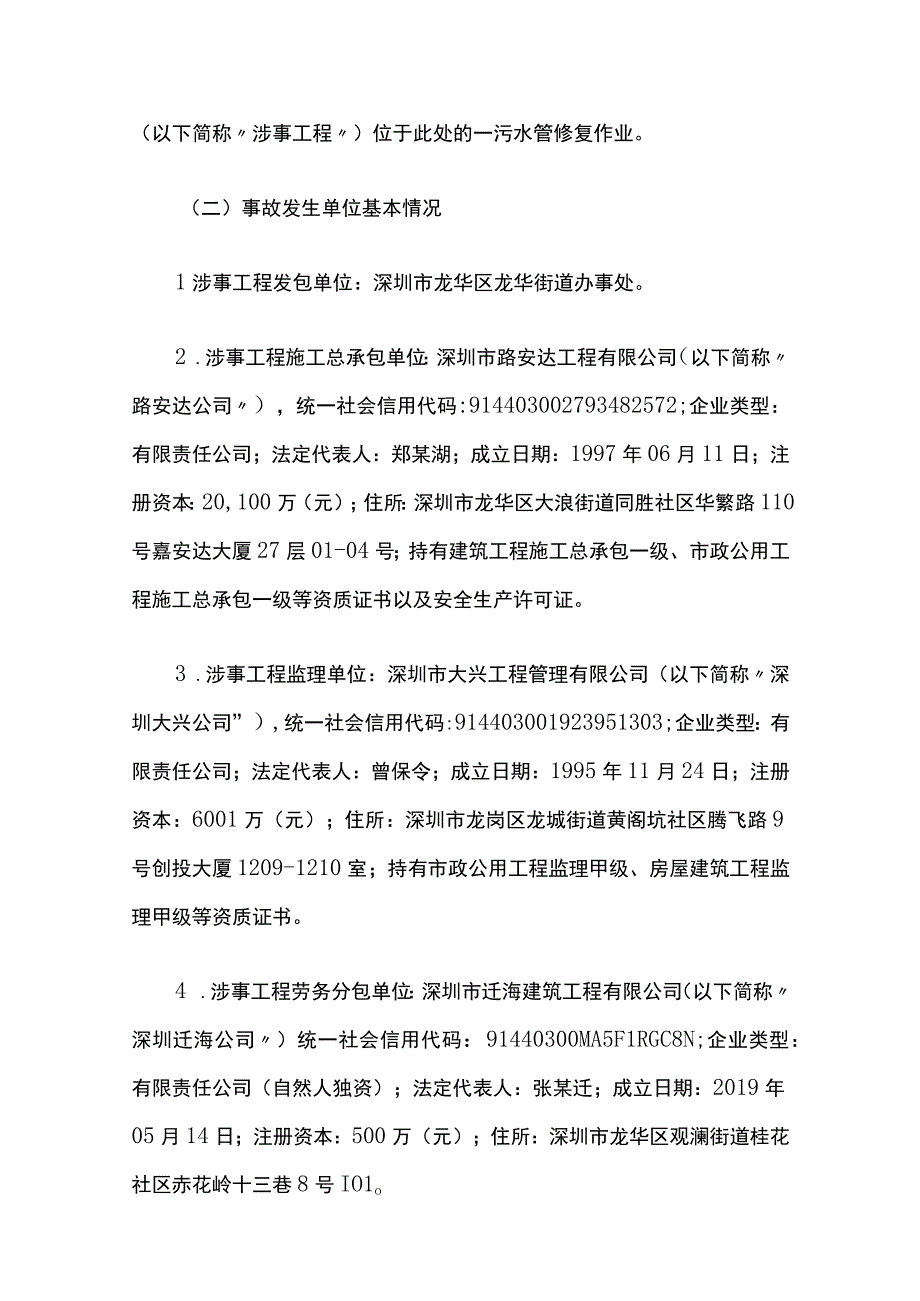 （以下简称〃涉事工程〃）位于此处的一污水管修复作业。

（二）事故发生单位基本情况

1涉事工程发包单位：深圳市龙华区龙华街道办事处。

2．涉事工程施工总承包单位：深圳市路安达工程有限公司（以下简称〃路安达公司〃），统一社会信用代码：914403002793482572；企业类型：有限责任公司；法定代表人：郑某湖；成立日期：1997年06月11日；注册资本：20,100万（元）；住所：深圳市龙华区大浪街道同胜社区华繁路110号嘉安达大厦27层01-04号；持有建筑工程施工总承包一级、市政公用工程施工总承包一级等资质证书以及安全生产许可证。

3．涉事工程监理单位：深圳市大兴工程管理有限公司（以下简称〃深圳大兴公司”），统一社会信用代码：914403001923951303；企业类型：有限责任公司；法定代表人：曾保令；成立日期：1995年11月24日；注册资本：6001万（元）；住所：深圳市龙岗区龙城街道黄阁坑社区腾飞路9号创投大厦1209-1210室；持有市政公用工程监理甲级、房屋建筑工程监理甲级等资质证书。

4．涉事工程劳务分包单位：深圳市迁海建筑工程有限公司（以下简称〃深圳迁海公司〃）统一社会信用代码：91440300MA5F1RGC8N；企业类型：有限责任公司（自然人独资）；法定代表人：张某迁；成立日期：2019年05月14日；注册资本：500万（元）；住所：深圳市龙华区观澜街道桂花社区赤花岭十三巷8号I01。